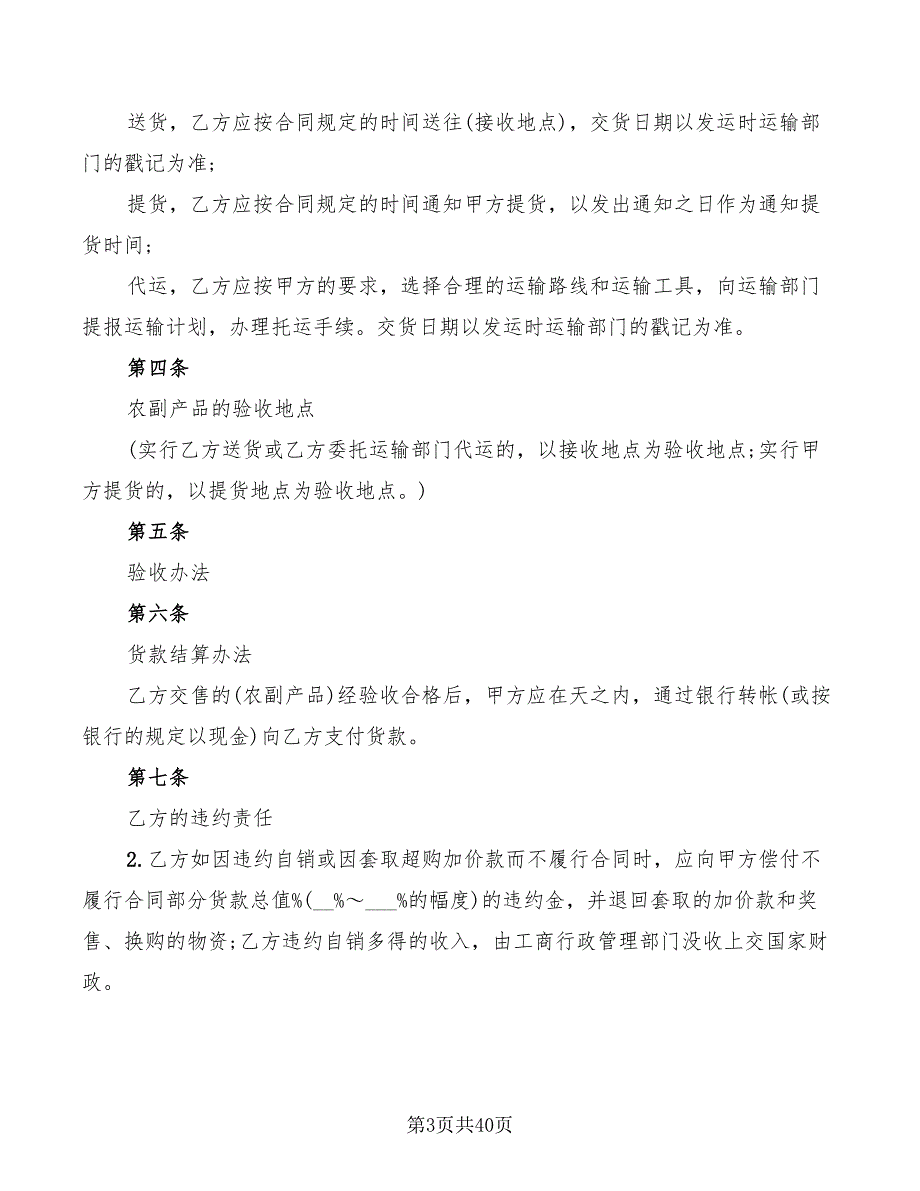 送货，乙方应按合同规定的时间送往(接收地点)，交货日期以发运时运输部门的戳记为准；

提货，乙方应按合同规定的时间通知甲方提货，以发出通知之日作为通知提货时间；

代运，乙方应按甲方的要求，选择合理的运输路线和运输工具，向运输部门提报运输计划，办理托运手续。交货日期以发运时运输部门的戳记为准。

第四条

农副产品的验收地点

(实行乙方送货或乙方委托运输部门代运的，以接收地点为验收地点;实行甲方提货的，以提货地点为验收地点。)

第五条

验收办法

第六条

货款结算办法

乙方交售的(农副产品)经验收合格后，甲方应在天之内，通过银行转帐(或按银行的规定以现金)向乙方支付货款。

第七条

乙方的违约责任

2. 乙方如因违约自销或因套取超购加价款而不履行合同时，应向甲方偿付不履行合同部分货款总值%(__%～___%的幅度)的违约金，并退回套取的加价款和奖售、换购的物资;乙方违约自销多得的收入，由工商行政管理部门没收上交国家财政。

第3页共40页